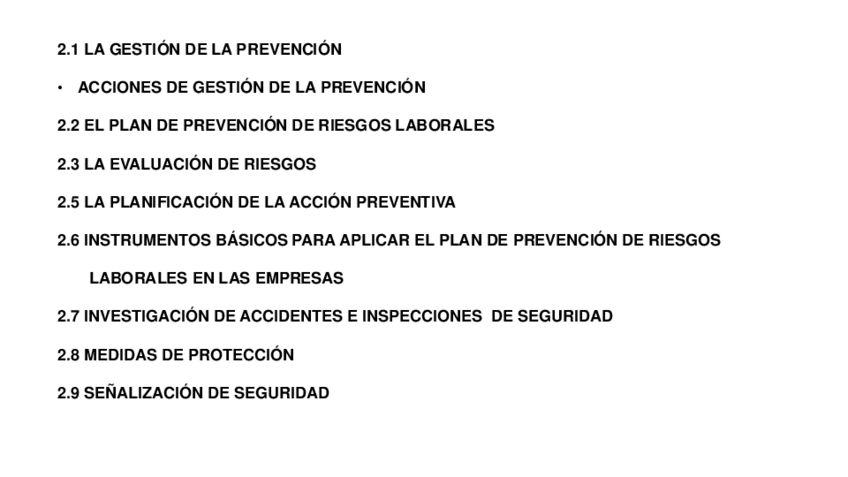 2.1 LA GESTIÓN DE LA PREVENCIÓN

• ACCIONES DE GESTIÓN DE LA PREVENCIÓN

2.2 EL PLAN DE PREVENCIÓN DE RIESGOS LABORALES

2.3 LA EVALUACIÓN DE RIESGOS

2.5 LA PLANIFICACIÓN DE LA ACCIÓN PREVENTIVA

2.6 INSTRUMENTOS BÁSICOS PARA APLICAR EL PLAN DE PREVENCIÓN DE RIESGOS LABORALES EN LAS EMPRESAS

2.7 INVESTIGACIÓN DE ACCIDENTES E INSPECCIONES DE SEGURIDAD

2.8 MEDIDAS DE PROTECCIÓN

2.9 SEÑALIZACIÓN DE SEGURIDAD